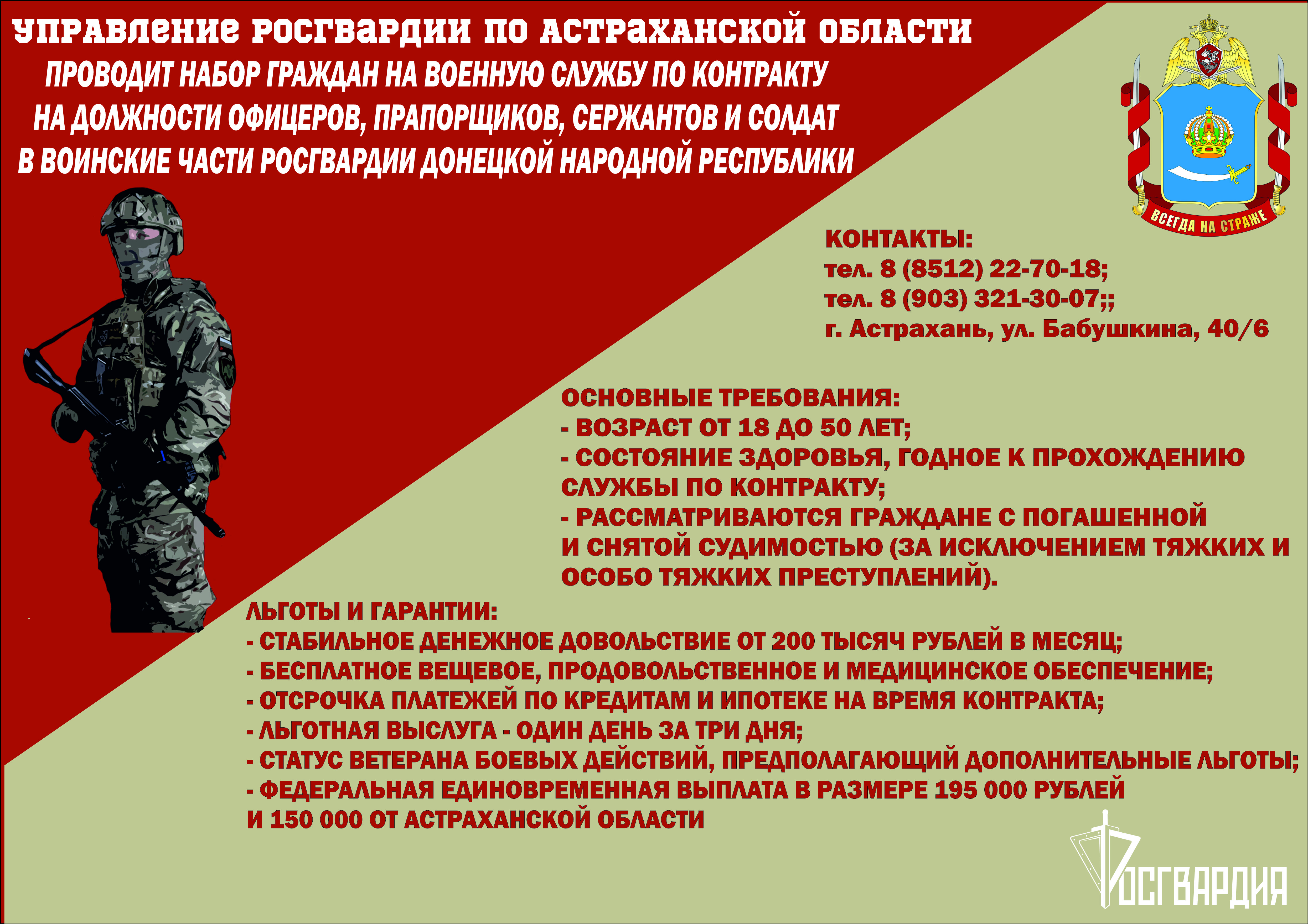 УПРАВЛЕНИЕ РОСГВАРДИИ ПО АСТРАХАНСКОЙ ОБЛАСТИ
ПРОВОДИТ НАБОР ГРАЖДАН НА ВОЕННУЮ СЛУЖБУ ПО КОНТРАКТУ НА ДОЛЖНОСТИ ОФИЦЕРОВ, ПРАПОРЩИКОВ, СЕРЖАНТОВ И СОЛДАТ В ВОИНСКИЕ ЧАСТИ РОСГВАРДИИ ДОНЕЦКОЙ НАРОДНОЙ РЕСПУБЛИКИ

ВСЕГДА НА СТРАЖЕ

КОНТАКТЫ:
тел. 8 (8512) 22-70-18;
тел. 8 (903) 321-30-07;;
г. Астрахань, ул. Бабушкина, 40/6

ОСНОВНЫЕ ТРЕБОВАНИЯ:
- ВОЗРАСТ ОТ 18 ДО 50 ЛЕТ;
- СОСТОЯНИЕ ЗДОРОВЬЯ, ГОДНОЕ К ПРОХОЖДЕНИЮ СЛУЖБЫ ПО КОНТРАКТУ;
- РАССМАТРИВАЮТСЯ ГРАЖДАНЕ С ПОГАШЕННОЙ И СНЯТОЙ СУДИМОСТЬЮ (ЗА ИСКЛЮЧЕНИЕМ ТЯЖКИХ И ОСОБО ТЯЖКИХ ПРЕСТУПЛЕНИЙ).

ЛЬГОТЫ И ГАРАНТИИ:
- СТАБИЛЬНОЕ ДЕНЕЖНОЕ ДОВОЛЬСТВИЕ ОТ 200 ТЫСЯЧ РУБЛЕЙ В МЕСЯЦ;
- БЕСПЛАТНОЕ ВЕЩЕВОЕ, ПРОДОВОЛЬСТВЕННОЕ И МЕДИЦИНСКОЕ ОБЕСПЕЧЕНИЕ;
- ОТСРОЧКА ПЛАТЕЖЕЙ ПО КРЕДИТАМ И ИПОТЕКЕ НА ВРЕМЯ КОНТРАКТА;
- ЛЬГОТНАЯ ВЫСЛУГА - ОДИН ДЕНЬ ЗА ТРИ ДНЯ;
- СТАТУС ВЕТЕРАНА БОЕВЫХ ДЕЙСТВИЙ, ПРЕДПОЛАГАЮЩИЙ ДОПОЛНИТЕЛЬНЫЕ ЛЬГОТЫ;
- ФЕДЕРАЛЬНАЯ ЕДИНОВРЕМЕННАЯ ВЫПЛАТА В РАЗМЕРЕ 195 000 РУБЛЕЙ И 150 000 ОТ АСТРАХАНСКОЙ ОБЛАСТИ

РОСГВАРДИЯ